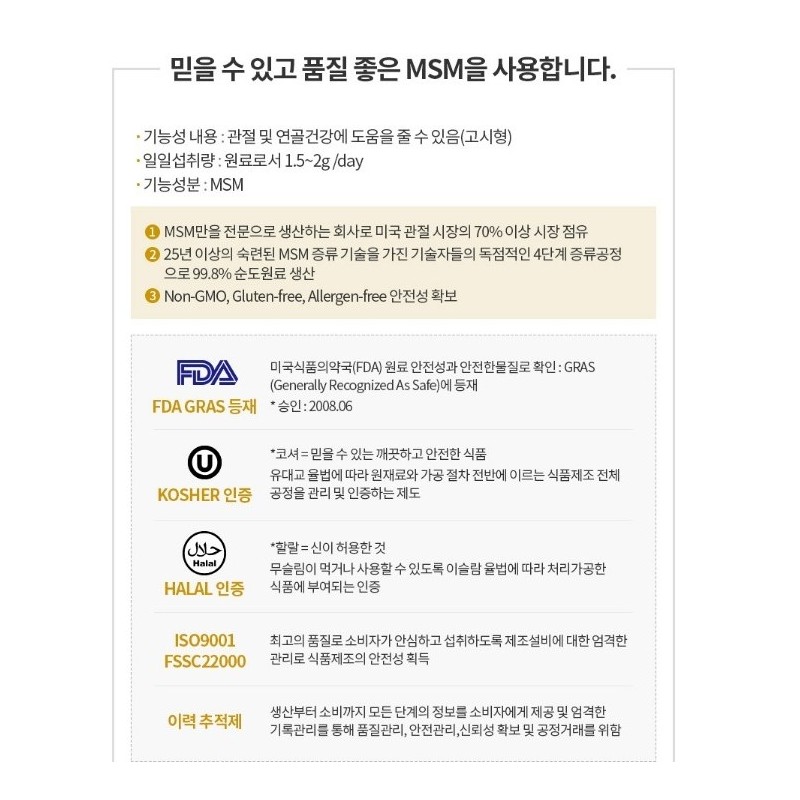 믿을 수 있고 품질 좋은 MSM을 사용합니다.

· 기능성 내용 : 관절 및 연골건강에 도움을 줄 수 있음(고시형)
· 일일섭취량 : 원료로서 1.5~2g /day
· 기능성분 : MSM

1 MSM만을 전문으로 생산하는 회사로 미국 관절 시장의 70% 이상 시장 점유
2 25년 이상의 숙련된 MSM 증류 기술을 가진 기술자들의 독점적인 4단계 증류공정으로 99.8% 순도원료 생산
3 Non-GMO, Gluten-free, Allergen-free 안전성 확보

FDA
FDA GRAS 등재
미국식품의약국(FDA) 원료 안전성과 안전한물질로 확인 : GRAS (Generally Recognized As Safe)에 등재
* 승인 : 2008.06

U
KOSHER 인증
*코셔 = 믿을 수 있는 깨끗하고 안전한 식품
유대교 율법에 따라 원재료와 가공 절차 전반에 이르는 식품제조 전체 공정을 관리 및 인증하는 제도

حلال
Halal
HALAL 인증
*할랄 = 신이 허용한 것
무슬림이 먹거나 사용할 수 있도록 이슬람 율법에 따라 처리가공한 식품에 부여되는 인증

ISO9001
FSSC22000
최고의 품질로 소비자가 안심하고 섭취하도록 제조설비에 대한 엄격한 관리로 식품제조의 안전성 획득

이력 추적제
생산부터 소비까지 모든 단계의 정보를 소비자에게 제공 및 엄격한 기록관리를 통해 품질관리, 안전관리,신뢰성 확보 및 공정거래를 위함